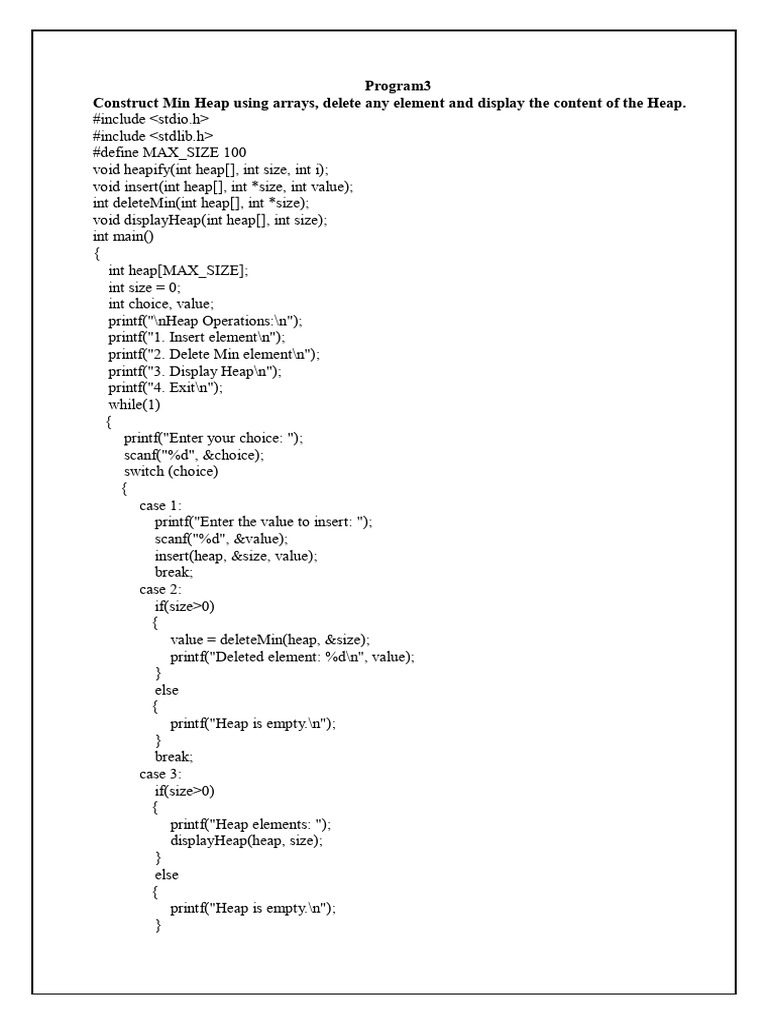 Program3
Construct Min Heap using arrays, delete any element and display the content of the Heap.
#include <stdio.h>
#include <stdlib.h>
#define MAX_SIZE 100
void heapify(int heap[], int size, int i);
void insert(int heap[], int *size, int value);
int deleteMin(int heap[], int *size);
void displayHeap(int heap[], int size);
int main()
{
int heap[MAX_SIZE];
int size = 0;
int choice, value;
printf("\nHeap Operations:\n");
printf("1. Insert element\n");
printf("2. Delete Min element\n");
printf("3. Display Heap\n");
printf("4. Exit\n");
while(1)
{
printf("Enter your choice: ");
scanf("%d", &choice);
switch (choice)
{
case 1:
printf("Enter the value to insert: ");
scanf("%d", &value);
insert(heap, &size, value);
break;
case 2:
if(size>0)
{
value = deleteMin(heap, &size);
printf("Deleted element: %d\n", value);
}
else
{
printf("Heap is empty.\n");
}
break;
case 3:
if(size>0)
{
printf("Heap elements: ");
displayHeap(heap, size);
}
else
{
printf("Heap is empty.\n");
}